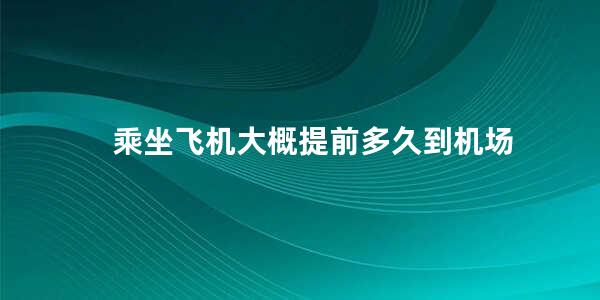 乘坐飞机大概提前多久到机场